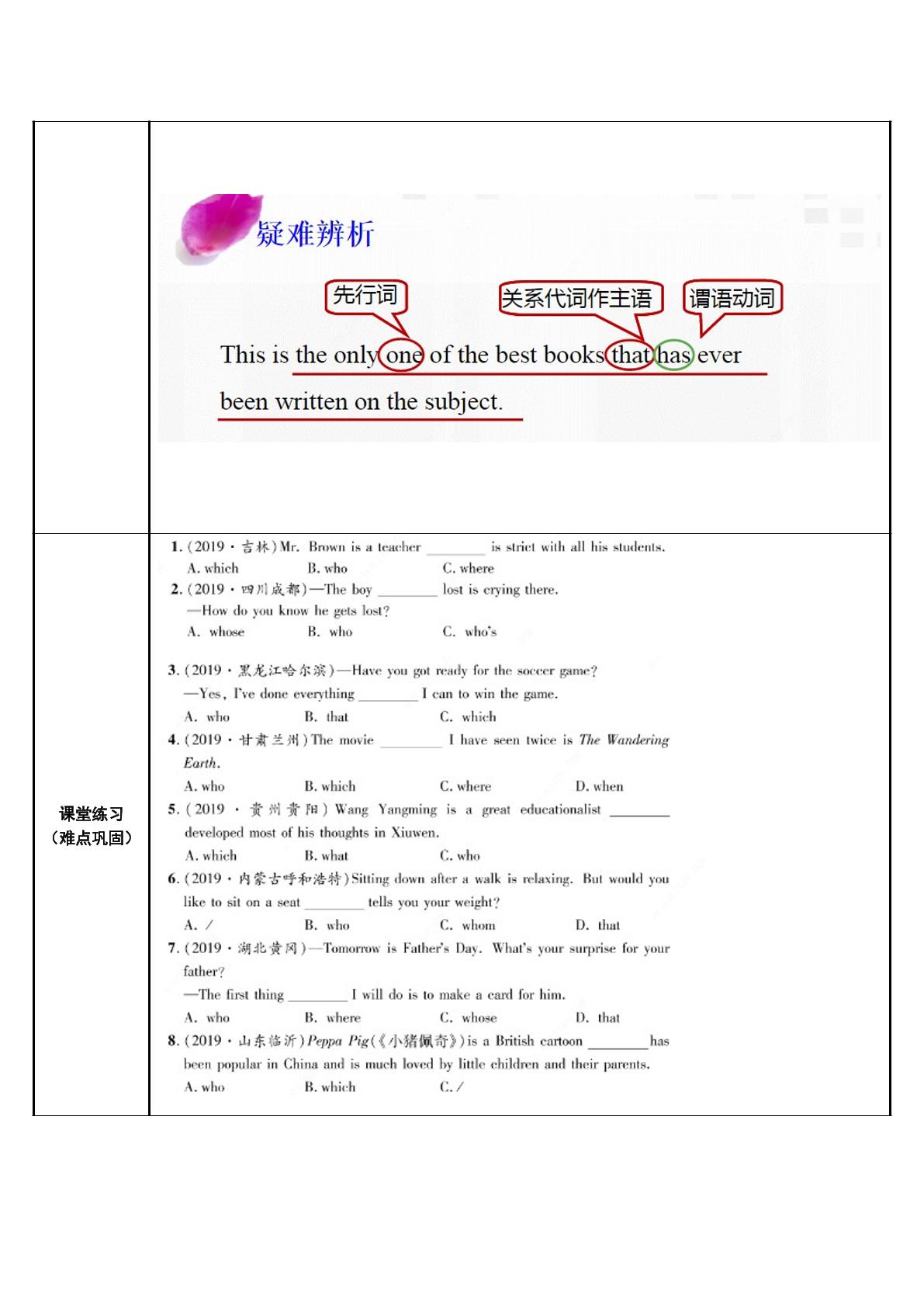 疑难辨析

先行词

关系代词作主语

谓语动词

This is the only one of the best books that has ever been written on the subject.

课堂练习
（难点巩固）

1.(2019·吉林)Mr. Brown is a teacher ____ is strict with all his students.
A. which B. who C. where
2.(2019·四川成都)—The boy ____ lost is crying there.
—How do you know he gets lost?
A. whose B. who C. who's

3.(2019·黑龙江哈尔滨)—Have you got ready for the soccer game?
—Yes, I've done everything ____ I can to win the game.
A. who B. that C. which
4.(2019·甘肃兰州)The movie ____ I have seen twice is The Wandering Earth.
A. who B. which C. where D. when
5.(2019·贵州贵阳)Wang Yangming is a great educationalist ____ developed most of his thoughts in Xiuwen.
A. which B. what C. who
6.(2019·内蒙古呼和浩特)Sitting down after a walk is relaxing. But would you like to sit on a seat ____ tells you your weight?
A. / B. who C. whom D. that
7.(2019·湖北黄冈)—Tomorrow is Father's Day. What's your surprise for your father?
—The first thing ____ I will do is to make a card for him.
A. who B. where C. whose D. that
8.(2019·山东临沂)Peppa Pig(《小猪佩奇》)is a British cartoon ____ has been popular in China and is much loved by little children and their parents.
A. who B. which C. /